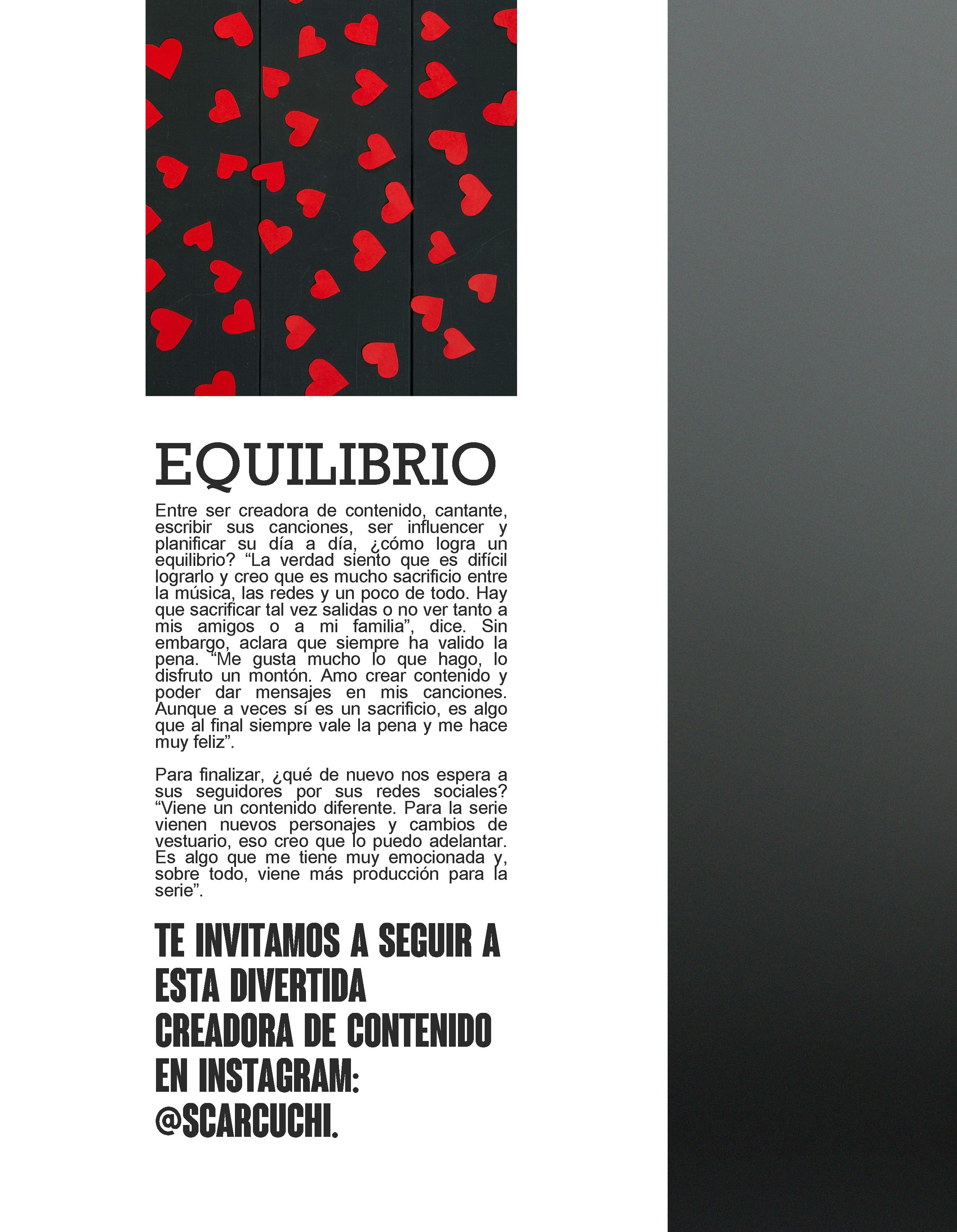 EQUILIBRIO

Entre ser creadora de contenido, cantante, escribir sus canciones, ser influencer y planificar su día a día, ¿cómo logra un equilibrio? “La verdad siento que es difícil lograrlo y creo que es mucho sacrificio entre la música, las redes y un poco de todo. Hay que sacrificar tal vez salidas o no ver tanto a mis amigos o a mi familia”, dice. Sin embargo, aclara que siempre ha valido la pena. “Me gusta mucho lo que hago, lo disfruto un montón. Amo crear contenido y poder dar mensajes en mis canciones. Aunque a veces sí es un sacrificio, es algo que al final siempre vale la pena y me hace muy feliz”.

Para finalizar, ¿qué de nuevo nos espera a sus seguidores por sus redes sociales? “Viene un contenido diferente. Para la serie vienen nuevos personajes y cambios de vestuario, eso creo que lo puedo adelantar. Es algo que me tiene muy emocionada y, sobre todo, viene más producción para la serie”.

TE INVITAMOS A SEGUIR A ESTA DIVERTIDA CREADORA DE CONTENIDO EN INSTAGRAM: @SCARCUCHI.